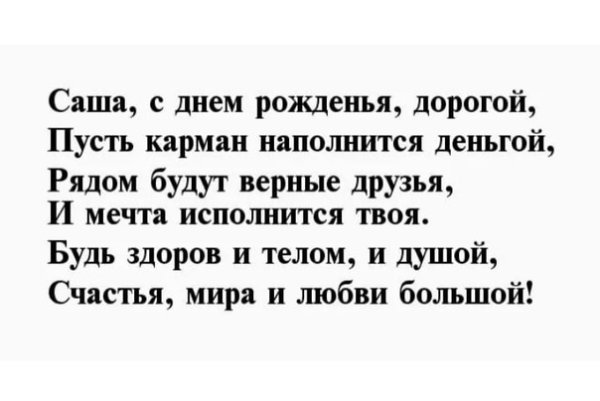 Саша, с днем рожденья, дорогой,
Пусть карман наполнится деньгой,
Рядом будут верные друзья,
И мечта исполнится твоя.
Будь здоров и телом, и душой,
Счастья, мира и любви большой!